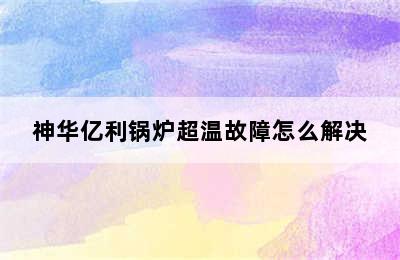 神华亿利锅炉超温故障怎么解决